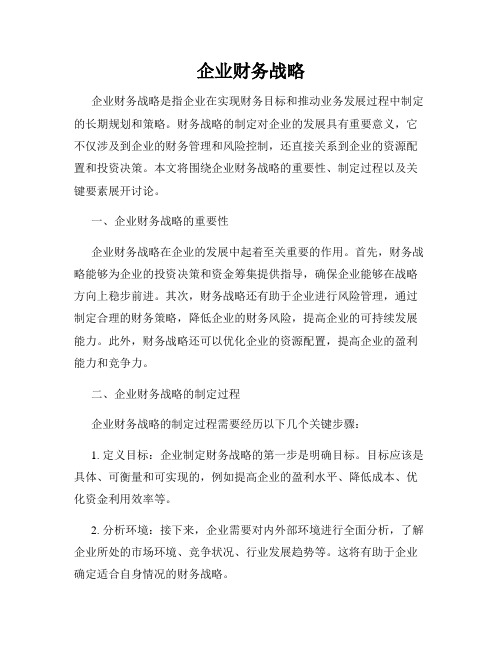 企业财务战略

企业财务战略是指企业在实现财务目标和推动业务发展过程中制定的长期规划和策略。财务战略的制定对企业的发展具有重要意义，它不仅涉及到企业的财务管理和风险控制，还直接关系到企业的资源配置和投资决策。本文将围绕企业财务战略的重要性、制定过程以及关键要素展开讨论。

一、企业财务战略的重要性

企业财务战略在企业的发展中起着至关重要的作用。首先，财务战略能够为企业的投资决策和资金筹集提供指导，确保企业能够在战略方向上稳步前进。其次，财务战略还有助于企业进行风险管理，通过制定合理的财务策略，降低企业的财务风险，提高企业的可持续发展能力。此外，财务战略还可以优化企业的资源配置，提高企业的盈利能力和竞争力。

二、企业财务战略的制定过程

企业财务战略的制定过程需要经历以下几个关键步骤：

1. 定义目标：企业制定财务战略的第一步是明确目标。目标应该是具体、可衡量和可实现的，例如提高企业的盈利水平、降低成本、优化资金利用效率等。

2. 分析环境：接下来，企业需要对内外部环境进行全面分析，了解企业所处的市场环境、竞争状况、行业发展趋势等。这将有助于企业确定适合自身情况的财务战略。